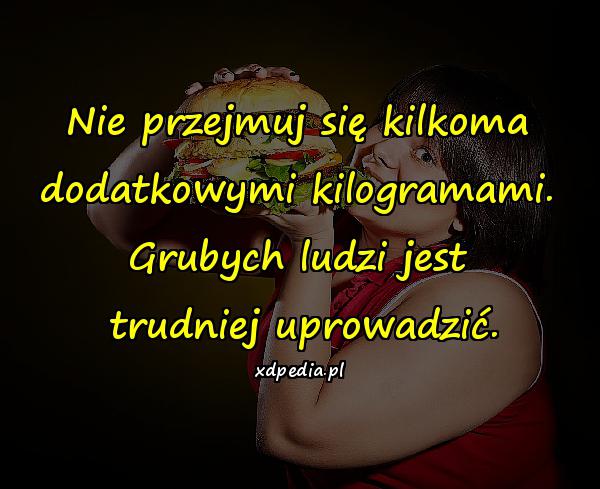 Nie przejmuj się kilkoma dodatkowymi kilogramami. Grubych ludzi jest trudniej uprowadzić.

xdpedia.pl